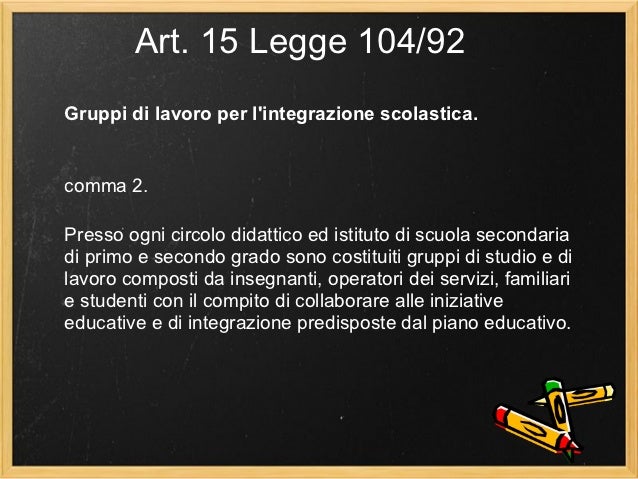 Art. 15 Legge 104/92

Gruppi di lavoro per l'integrazione scolastica.

comma 2.

Presso ogni circolo didattico ed istituto di scuola secondaria di primo e secondo grado sono costituiti gruppi di studio e di lavoro composti da insegnanti, operatori dei servizi, familiari e studenti con il compito di collaborare alle iniziative educative e di integrazione predisposte dal piano educativo.